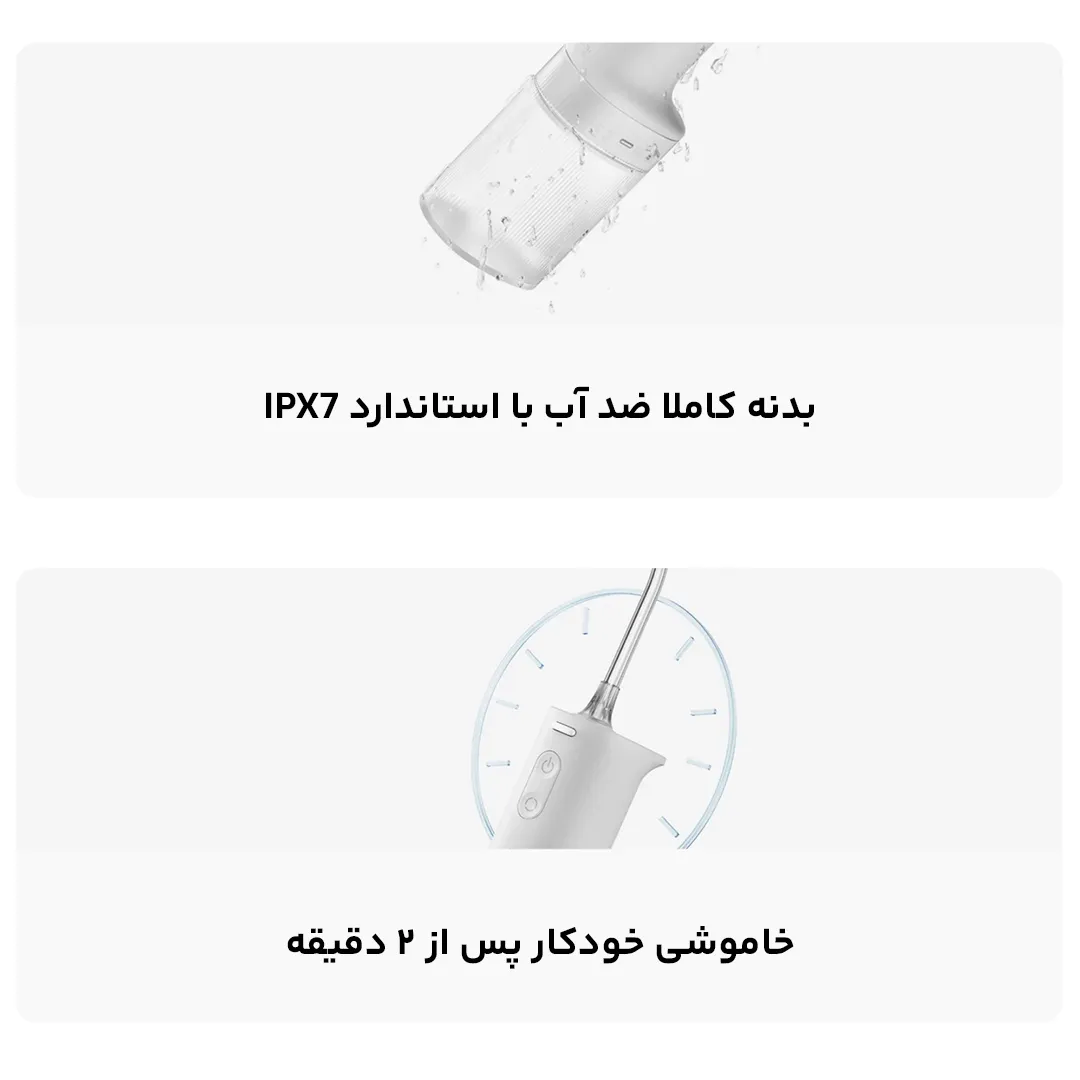 بدنه کاملا ضد آب با استاندارد IPX7

خاموشی خودکار پس از ۲ دقیقه